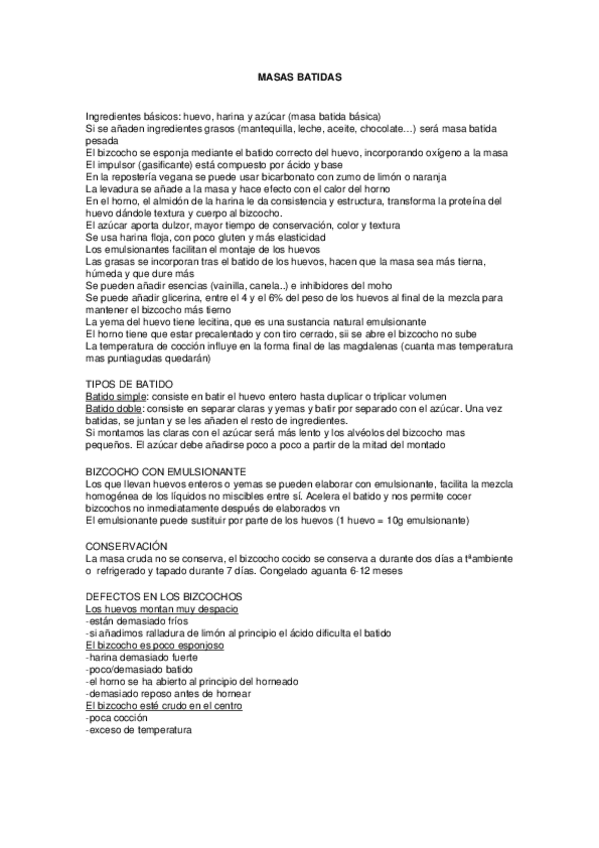 MASAS BATIDAS

Ingredientes básicos: huevo, harina y azúcar (masa batida básica)
Si se añaden ingredientes grasos (mantequilla, leche, aceite, chocolate…) será masa batida pesada
El bizcocho se esponja mediante el batido correcto del huevo, incorporando oxígeno a la masa
El impulsor (gasificante) está compuesto por ácido y base
En la repostería vegana se puede usar bicarbonato con zumo de limón o naranja
La levadura se añade a la masa y hace efecto con el calor del horno
En el horno, el almidón de la harina le da consistencia y estructura, transforma la proteína del huevo dándole textura y cuerpo al bizcocho.
El azúcar aporta dulzor, mayor tiempo de conservación, color y textura
Se usa harina floja, con poco gluten y más elasticidad
Los emulsionantes facilitan el montaje de los huevos
Las grasas se incorporan tras el batido de los huevos, hacen que la masa sea más tierna, húmeda y que dure más
Se pueden añadir esencias (vainilla, canela..) e inhibidores del moho
Se puede añadir glicerina, entre el 4 y el 6% del peso de los huevos al final de la mezcla para mantener el bizcocho más tierno
La yema del huevo tiene lecitina, que es una sustancia natural emulsionante
El horno tiene que estar precalentado y con tiro cerrado, sii se abre el bizcocho no sube
La temperatura de cocción influye en la forma final de las magdalenas (cuanta mas temperatura mas puntiagudas quedarán)

TIPOS DE BATIDO
Batido simple: consiste en batir el huevo entero hasta duplicar o triplicar volumen
Batido doble: consiste en separar claras y yemas y batir por separado con el azúcar. Una vez batidas, se juntan y se les añaden el resto de ingredientes.
Si montamos las claras con el azúcar será más lento y los alvéolos del bizcocho mas pequeños. El azúcar debe añadirse poco a poco a partir de la mitad del montado

BIZCOCHO CON EMULSIONANTE
Los que llevan huevos enteros o yemas se pueden elaborar con emulsionante, facilita la mezcla homogénea de los líquidos no miscibles entre sí. Acelera el batido y nos permite cocer bizcochos no inmediatamente después de elaborados vn
El emulsionante puede sustituir por parte de los huevos (1 huevo = 10g emulsionante)

CONSERVACIÓN
La masa cruda no se conserva, el bizcocho cocido se conserva a durante dos días a tªambiente o refrigerado y tapado durante 7 días. Congelado aguanta 6-12 meses

DEFECTOS EN LOS BIZCOCHOS
Los huevos montan muy despacio
-están demasiado fríos
-si añadimos ralladura de limón al principio el ácido dificulta el batido
El bizcocho es poco esponjoso
-harina demasiado fuerte
-poco/demasiado batido
-el horno se ha abierto al principio del horneado
-demasiado reposo antes de hornear
El bizcocho esté crudo en el centro
-poca cocción
-exceso de temperatura